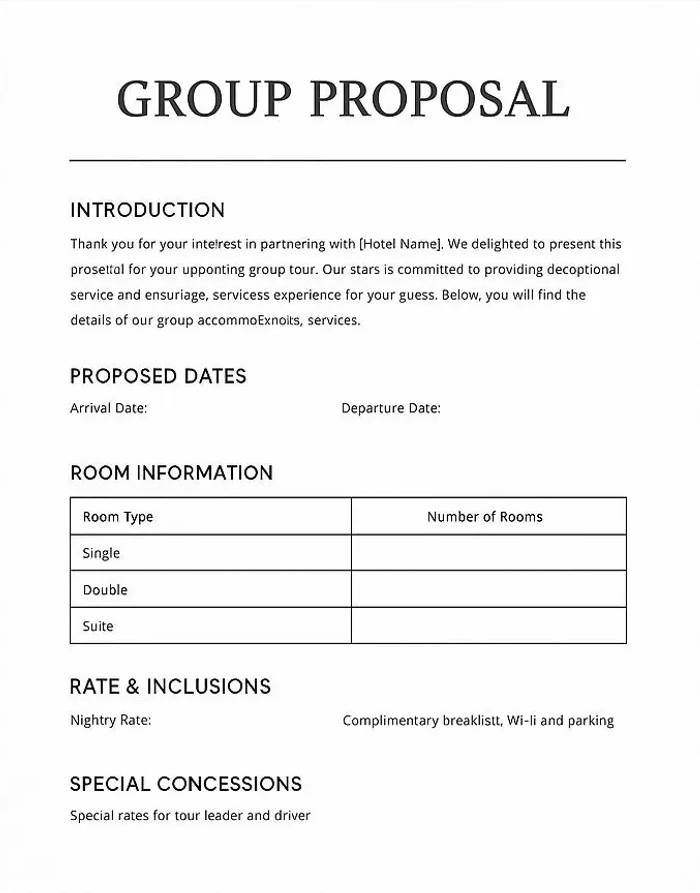 GROUP PROPOSAL

INTRODUCTION

Thank you for your intelrest in partnering with [Hotel Name]. We delighted to present this prosettal for your upponting group tour. Our stars is committed to providing decoptional service and ensuriage, servicess experience for your guess. Below, you will find the details of our group accommoExnoits, services.

PROPOSED DATES

Arrival Date: Departure Date:

ROOM INFORMATION

| Room Type | Number of Rooms |
|---|---|
| Single | |
| Double | |
| Suite | |

RATE & INCLUSIONS

Nightry Rate: Complimentary breaklistt, Wi-li and parking

SPECIAL CONCESSIONS

Special rates for tour leader and driver